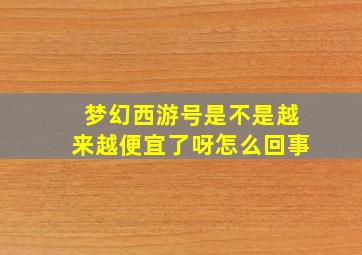 梦幻西游号是不是越来越便宜了呀怎么回事